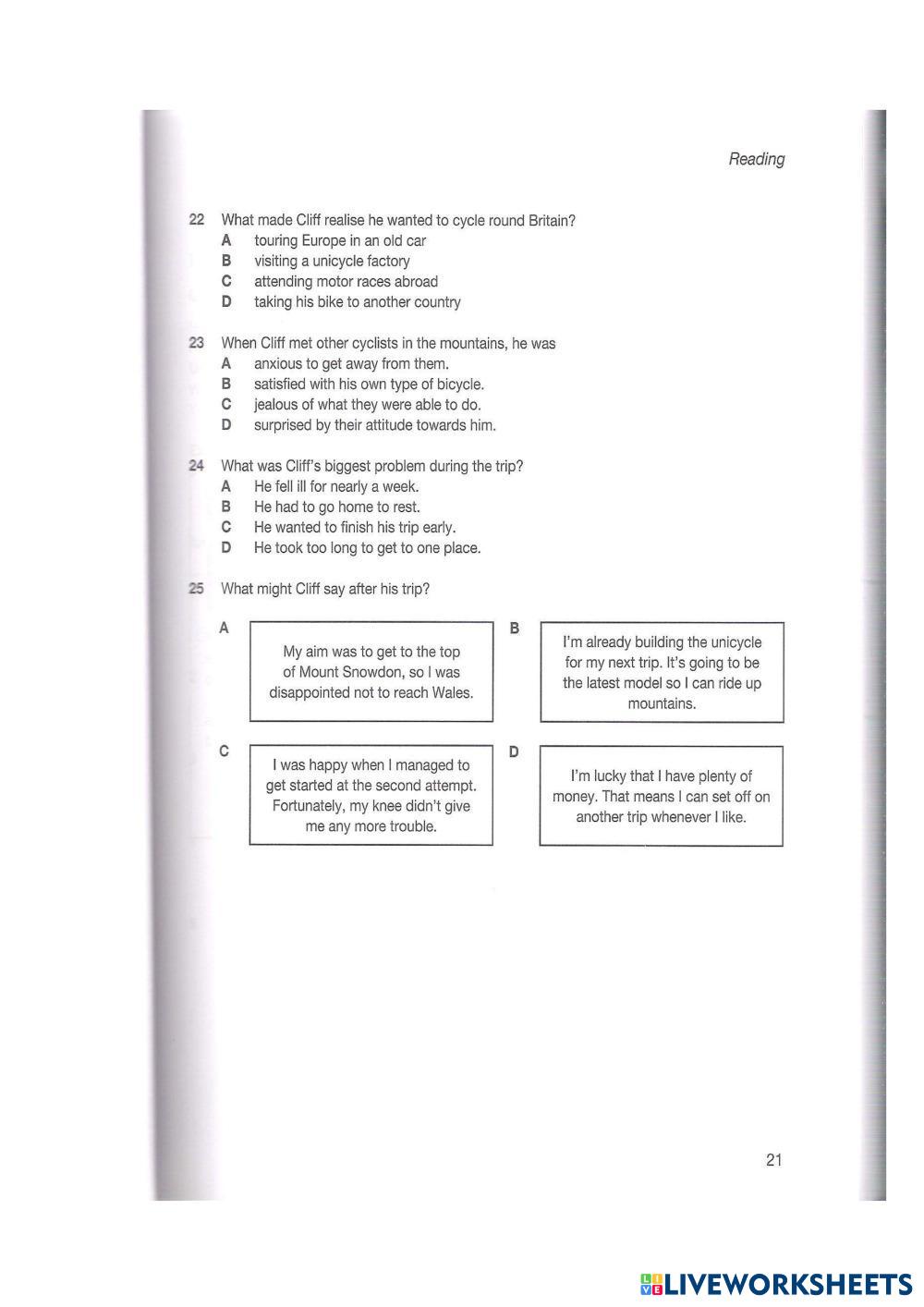 Reading

22 What made Cliff realise he wanted to cycle round Britain?
A touring Europe in an old car
B visiting a unicycle factory
C attending motor races abroad
D taking his bike to another country

23 When Cliff met other cyclists in the mountains, he was
A anxious to get away from them.
B satisfied with his own type of bicycle.
C jealous of what they were able to do.
D surprised by their attitude towards him.

24 What was Cliff's biggest problem during the trip?
A He fell ill for nearly a week.
B He had to go home to rest.
C He wanted to finish his trip early.
D He took too long to get to one place.

25 What might Cliff say after his trip?

A
My aim was to get to the top of Mount Snowdon, so I was disappointed not to reach Wales.

B
I'm already building the unicycle for my next trip. It's going to be the latest model so I can ride up mountains.

C
I was happy when I managed to get started at the second attempt. Fortunately, my knee didn't give me any more trouble.

D
I'm lucky that I have plenty of money. That means I can set off on another trip whenever I like.

21

LIVEWORKSHEETS